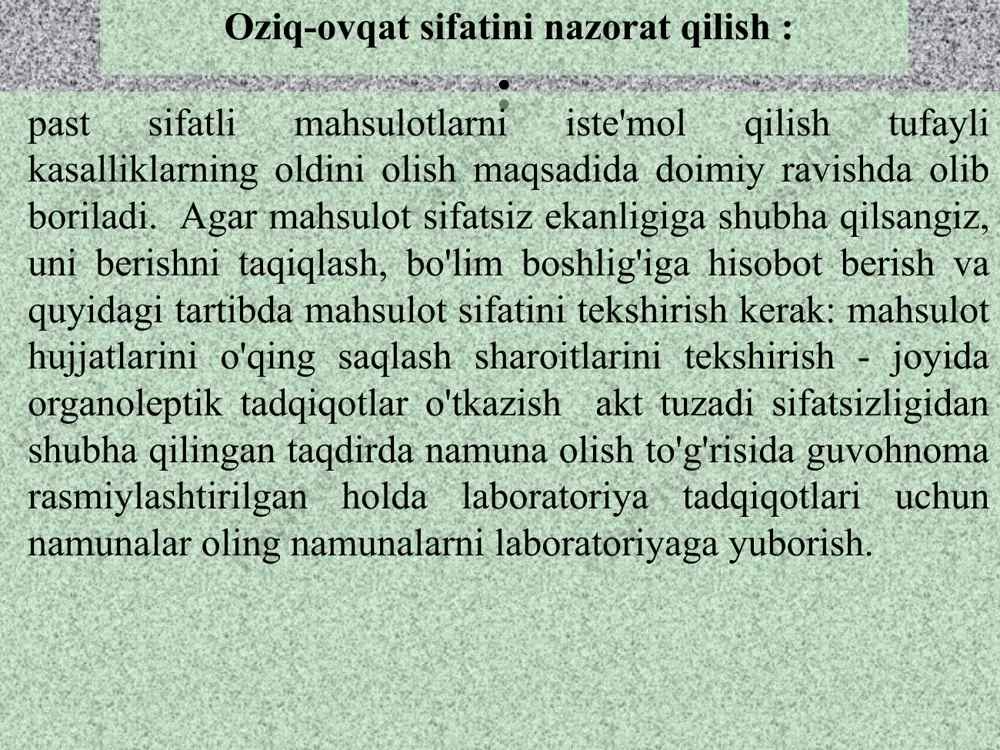 Oziq-ovqat sifatini nazorat qilish :

•

past sifatli mahsulotlarni iste'mol qilish tufayli kasalliklarning oldini olish maqsadida doimiy ravishda olib boriladi. Agar mahsulot sifatsiz ekanligiga shubha qilsangiz, uni berishni taqiqlash, bo'lim boshlig'iga hisobot berish va quyidagi tartibda mahsulot sifatini tekshirish kerak: mahsulot hujjatlarini o'qing saqlash sharoitlarini tekshirish - joyida organoleptik tadqiqotlar o'tkazish akt tuzadi sifatsizligidan shubha qilingan taqdirda namuna olish to'g'risida guvohnoma rasmiylashtirilgan holda laboratoriya tadqiqotlari uchun namunalar oling namunalarni laboratoriyaga yuborish.